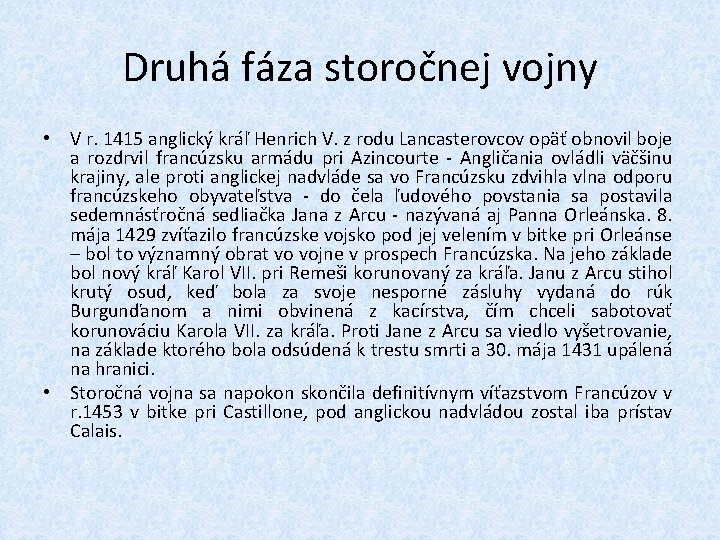 Druhá fáza storočnej vojny

• V r. 1415 anglický kráľ Henrich V. z rodu Lancasterovcov opäť obnovil boje a rozdrvil francúzsku armádu pri Azincourte - Angličania ovládli väčšinu krajiny, ale proti anglickej nadvláde sa vo Francúzsku zdvihla vlna odporu francúzskeho obyvateľstva - do čela ľudového povstania sa postavila sedemnásťročná sedliačka Jana z Arcu - nazývaná aj Panna Orleánska. 8. mája 1429 zvíťazilo francúzske vojsko pod jej velením v bitke pri Orleánse – bol to významný obrat vo vojne v prospech Francúzska. Na jeho základe bol nový kráľ Karol VII. pri Remeši korunovaný za kráľa. Janu z Arcu stihol krutý osud, keď bola za svoje nesporné zásluhy vydaná do rúk Burgunďanom a nimi obvinená z kacírstva, čím chceli sabotovať korunováciu Karola VII. za kráľa. Proti Jane z Arcu sa viedlo vyšetrovanie, na základe ktorého bola odsúdená k trestu smrti a 30. mája 1431 upálená na hranici.

• Storočná vojna sa napokon skončila definitívnym víťazstvom Francúzov v r.1453 v bitke pri Castillone, pod anglickou nadvládou zostal iba prístav Calais.